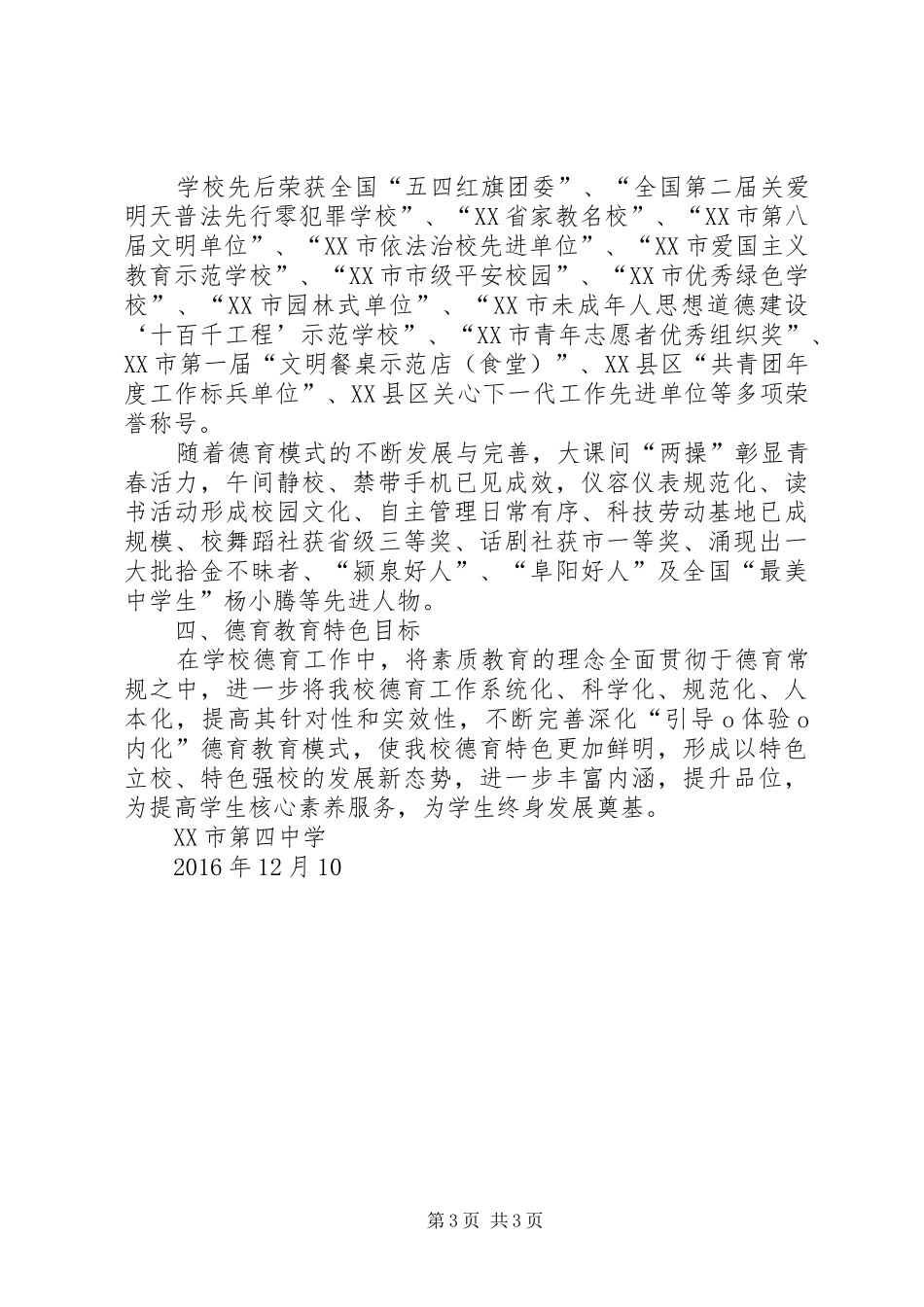 学校先后荣获全国“五四红旗团委”、“全国第二届关爱明天普法先行零犯罪学校”、“XX省家教名校”、“XX市第八届文明单位”、“XX市依法治校先进单位”、“XX市爱国主义教育示范学校”、“XX市市级平安校园”、“XX市优秀绿色学校”、“XX市园林式单位”、“XX市未成年人思想道德建设‘十百千工程’示范学校”、“XX市青年志愿者优秀组织奖”、XX市第一届“文明餐桌示范店（食堂）”、XX县区“共青团年度工作标兵单位”、XX县区关心下一代工作先进单位等多项荣誉称号。

随着德育模式的不断发展与完善，大课间“两操”彰显青春活力，午间静校、禁带手机已见成效，仪容仪表规范化、读书活动形成校园文化、自主管理日常有序、科技劳动基地已成规模、校舞蹈社获省级三等奖、话剧社获市一等奖、涌现出一大批拾金不昧者、“颍泉好人”、“阜阳好人”及全国“最美中学生”杨小腾等先进人物。

四、德育教育特色目标

在学校德育工作中，将素质教育的理念全面贯彻于德育常规之中，进一步将我校德育工作系统化、科学化、规范化、人本化，提高其针对性和实效性，不断完善深化“引导o体验o内化”德育教育模式，使我校德育特色更加鲜明，形成以特色立校、特色强校的发展新态势，进一步丰富内涵，提升品位，为提高学生核心素养服务，为学生终身发展奠基。

XX市第四中学

2016年12月10

第3页 共3页